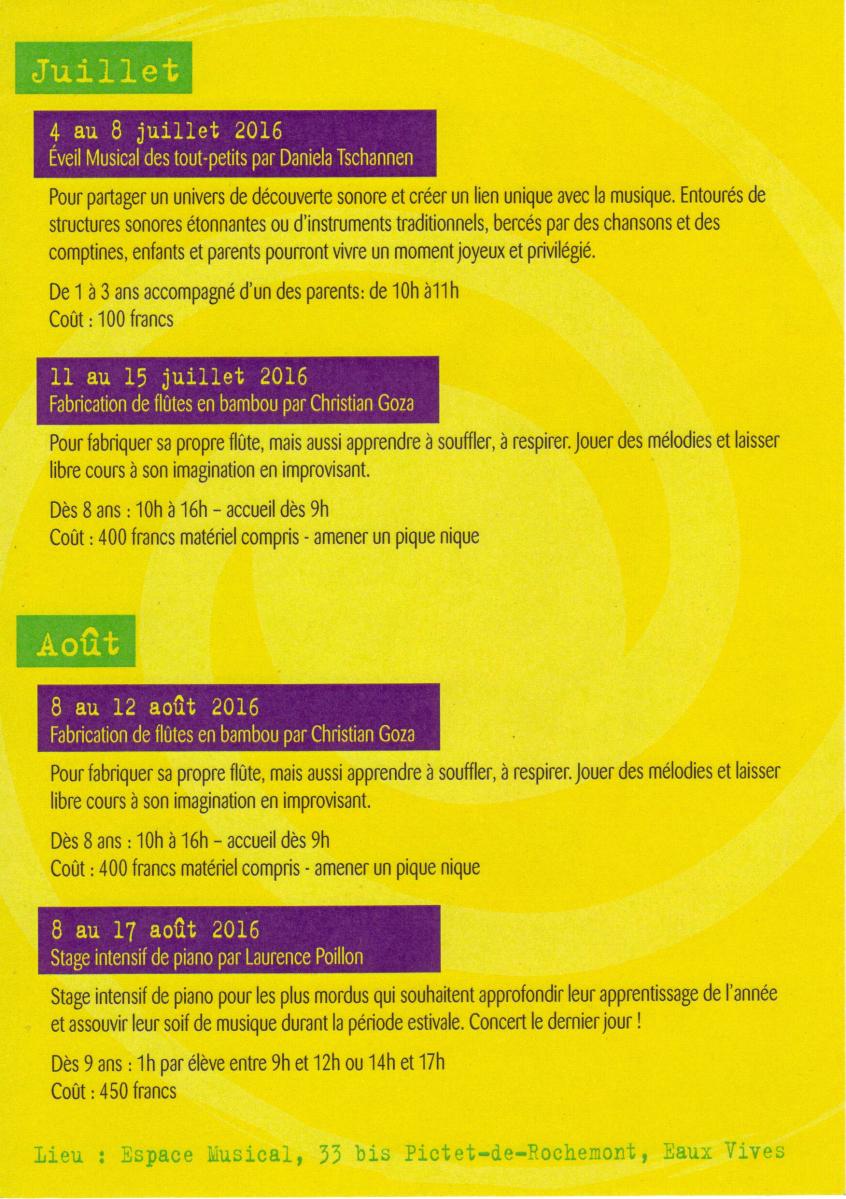 Juillet

4 au 8 juillet 2016
Éveil Musical des tout-petits par Daniela Tschannen

Pour partager un univers de découverte sonore et créer un lien unique avec la musique. Entourés de structures sonores étonnantes ou d'instruments traditionnels, bercés par des chansons et des comptines, enfants et parents pourront vivre un moment joyeux et privilégié.

De 1 à 3 ans accompagné d'un des parents: de 10h à11h
Coût : 100 francs

11 au 15 juillet 2016
Fabrication de flûtes en bambou par Christian Goza

Pour fabriquer sa propre flûte, mais aussi apprendre à souffler, à respirer. Jouer des mélodies et laisser libre cours à son imagination en improvisant.

Dès 8 ans : 10h à 16h – accueil dès 9h
Coût : 400 francs matériel compris - amener un pique nique

Août

8 au 12 août 2016
Fabrication de flûtes en bambou par Christian Goza

Pour fabriquer sa propre flûte, mais aussi apprendre à souffler, à respirer. Jouer des mélodies et laisser libre cours à son imagination en improvisant.

Dès 8 ans : 10h à 16h – accueil dès 9h
Coût : 400 francs matériel compris - amener un pique nique

8 au 17 août 2016
Stage intensif de piano par Laurence Poillon

Stage intensif de piano pour les plus mordus qui souhaitent approfondir leur apprentissage de l'année et assouvir leur soif de musique durant la période estivale. Concert le dernier jour !

Dès 9 ans : 1h par élève entre 9h et 12h ou 14h et 17h
Coût : 450 francs

Lieu : Espace Musical, 33 bis Pictet-de-Rochemont, Eaux Vives